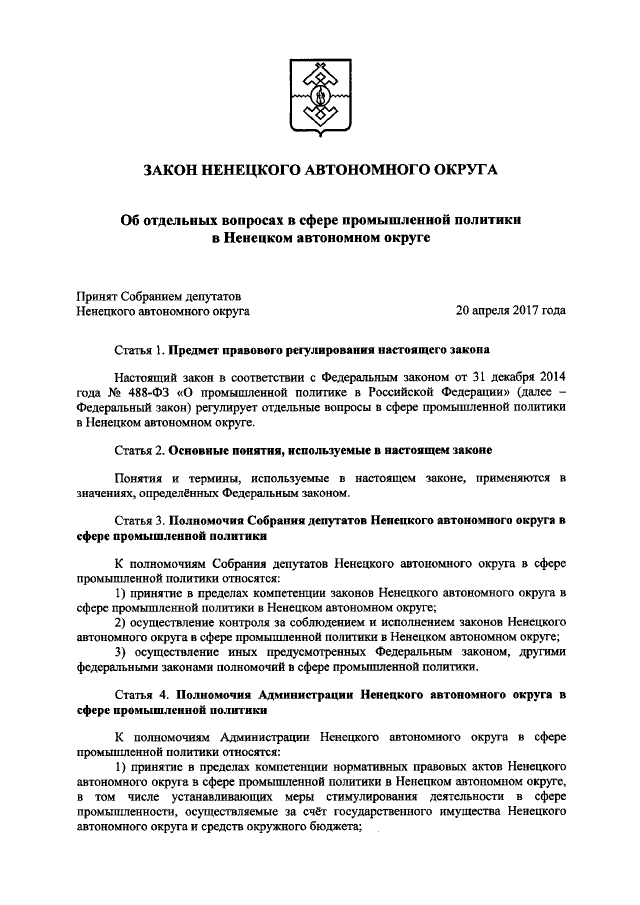 ЗАКОН НЕНЕЦКОГО АВТОНОМНОГО ОКРУГА

Об отдельных вопросах в сфере промышленной политики в Ненецком автономном округе

Принят Собранием депутатов Ненецкого автономного округа

20 апреля 2017 года

Статья 1. Предмет правового регулирования настоящего закона

Настоящий закон в соответствии с Федеральным законом от 31 декабря 2014 года № 488-ФЗ «О промышленной политике в Российской Федерации» (далее – Федеральный закон) регулирует отдельные вопросы в сфере промышленной политики в Ненецком автономном округе.

Статья 2. Основные понятия, используемые в настоящем законе

Понятия и термины, используемые в настоящем законе, применяются в значениях, определённых Федеральным законом.

Статья 3. Полномочия Собрания депутатов Ненецкого автономного округа в сфере промышленной политики

К полномочиям Собрания депутатов Ненецкого автономного округа в сфере промышленной политики относятся:

1) принятие в пределах компетенции законов Ненецкого автономного округа в сфере промышленной политики в Ненецком автономном округе;

2) осуществление контроля за соблюдением и исполнением законов Ненецкого автономного округа в сфере промышленной политики в Ненецком автономном округе;

3) осуществление иных предусмотренных Федеральным законом, другими федеральными законами полномочий в сфере промышленной политики.

Статья 4. Полномочия Администрации Ненецкого автономного округа в сфере промышленной политики

К полномочиям Администрации Ненецкого автономного округа в сфере промышленной политики относятся:

1) принятие в пределах компетенции нормативных правовых актов Ненецкого автономного округа в сфере промышленной политики в Ненецком автономном округе, в том числе устанавливающих меры стимулирования деятельности в сфере промышленности, осуществляемые за счёт государственного имущества Ненецкого автономного округа и средств окружного бюджета;